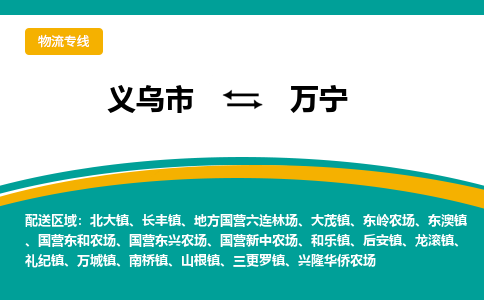 物流专线

义乌市 ⇆ 万宁

配送区域：北大镇、长丰镇、地方国营六连林场、大茂镇、东岭农场、东澳镇、国营东和农场、国营东兴农场、国营新中农场、和乐镇、后安镇、龙滚镇、礼纪镇、万城镇、南桥镇、山根镇、三更罗镇、兴隆华侨农场